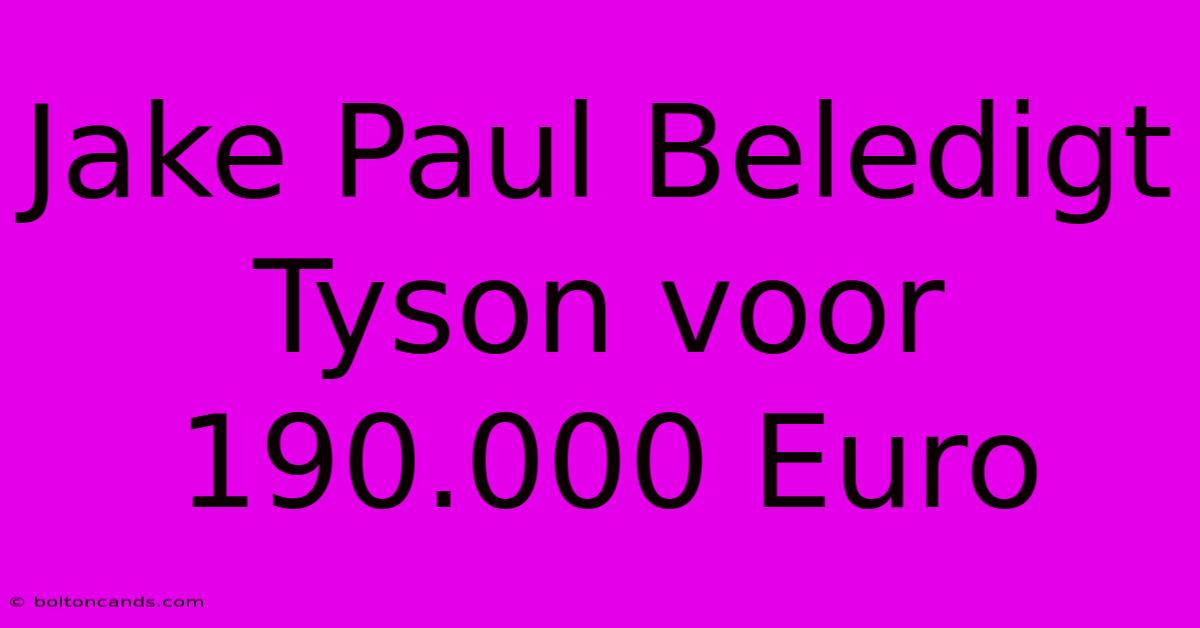 Jake Paul Beledigt Tyson voor 190.000 Euro

© boltoncands.com